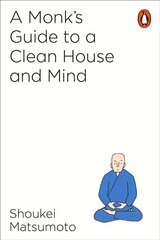 A Monk's Guide to a Clean House and Mind

Shoukei Matsumoto